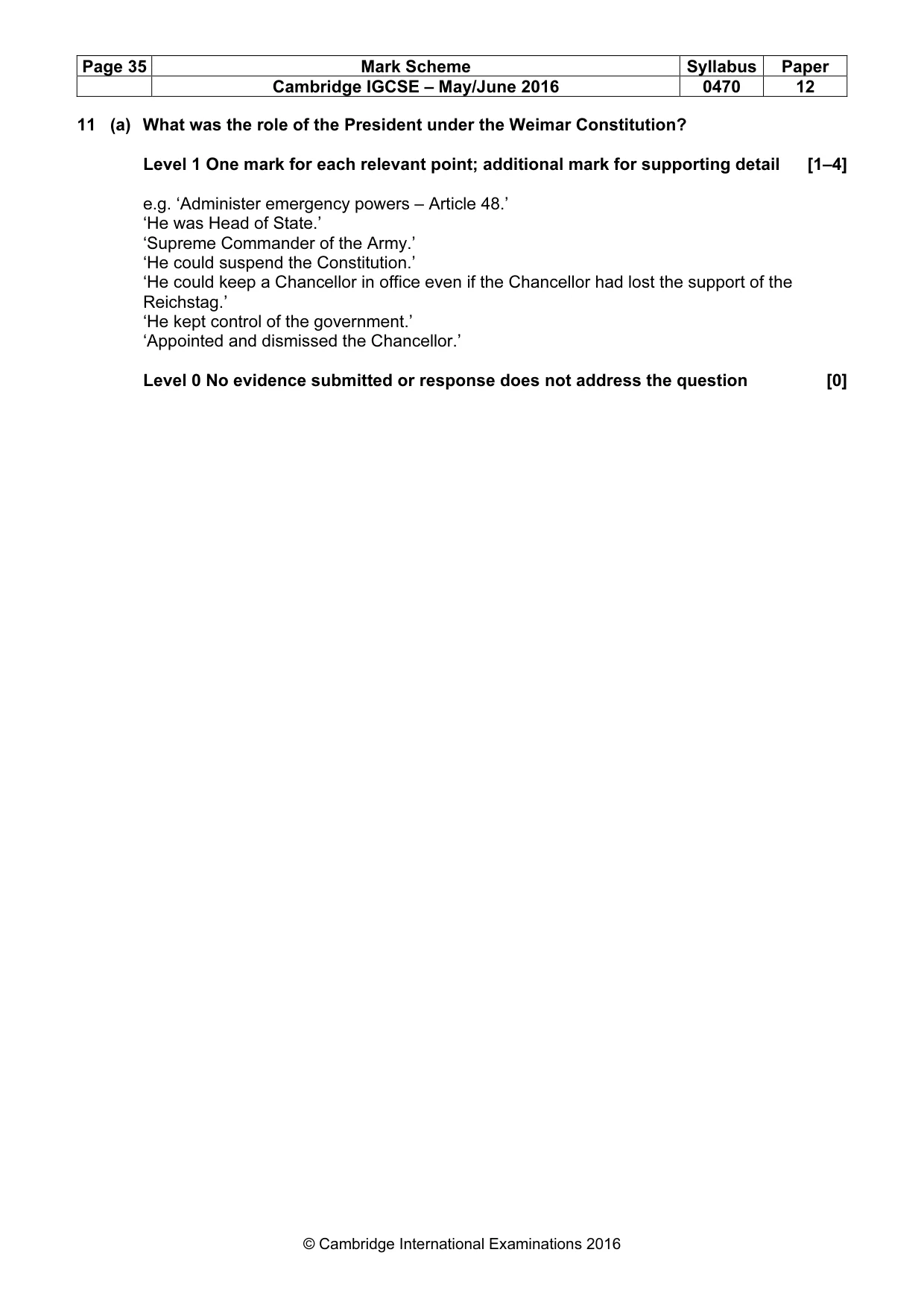 | Page 35 | Mark Scheme | Syllabus | Paper |
|---|---|---|---|
| | Cambridge IGCSE – May/June 2016 | 0470 | 12 |

11 (a) What was the role of the President under the Weimar Constitution?

Level 1 One mark for each relevant point; additional mark for supporting detail [1–4]

e.g. 'Administer emergency powers – Article 48.'
'He was Head of State.'
'Supreme Commander of the Army.'
'He could suspend the Constitution.'
'He could keep a Chancellor in office even if the Chancellor had lost the support of the Reichstag.'
'He kept control of the government.'
'Appointed and dismissed the Chancellor.'

Level 0 No evidence submitted or response does not address the question [0]

© Cambridge International Examinations 2016